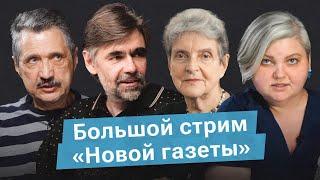 Большой стрим «Новой газеты»